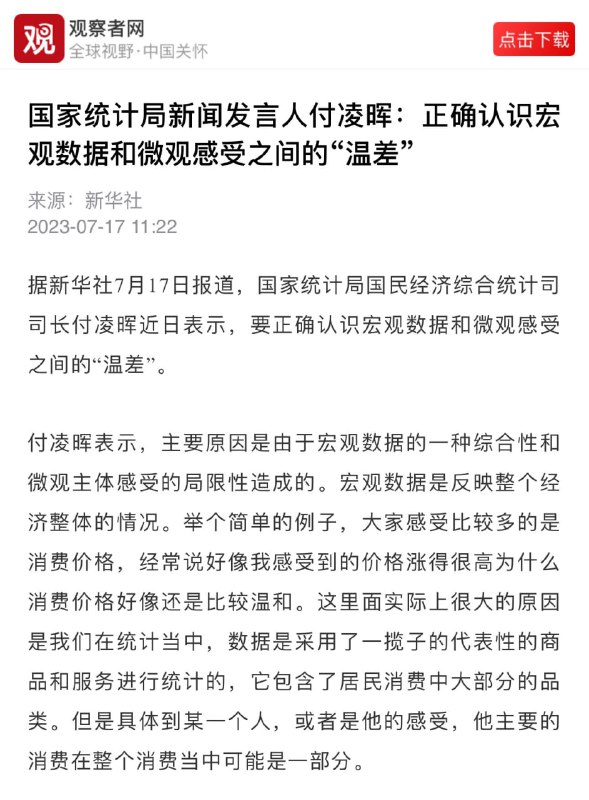 观
观察者网
全球视野·中国关怀
点击下载

国家统计局新闻发言人付凌晖：正确认识宏观数据和微观感受之间的“温差”

来源：新华社
2023-07-17 11:22

据新华社7月17日报道，国家统计局国民经济综合统计司司长付凌晖近日表示，要正确认识宏观数据和微观感受之间的“温差”。

付凌晖表示，主要原因是由于宏观数据的一种综合性和微观主体感受的局限性造成的。宏观数据是反映整个经济整体的情况。举个简单的例子，大家感受比较多的是消费价格，经常说好像我感受到的价格涨得很高为什么消费价格好像还是比较温和。这里面实际上很大的原因是我们在统计当中，数据是采用了一揽子的代表性的商品和服务进行统计的，它包含了居民消费中大部分的品类。但是具体到某一个人，或者是他的感受，他主要的消费在整个消费当中可能是一部分。